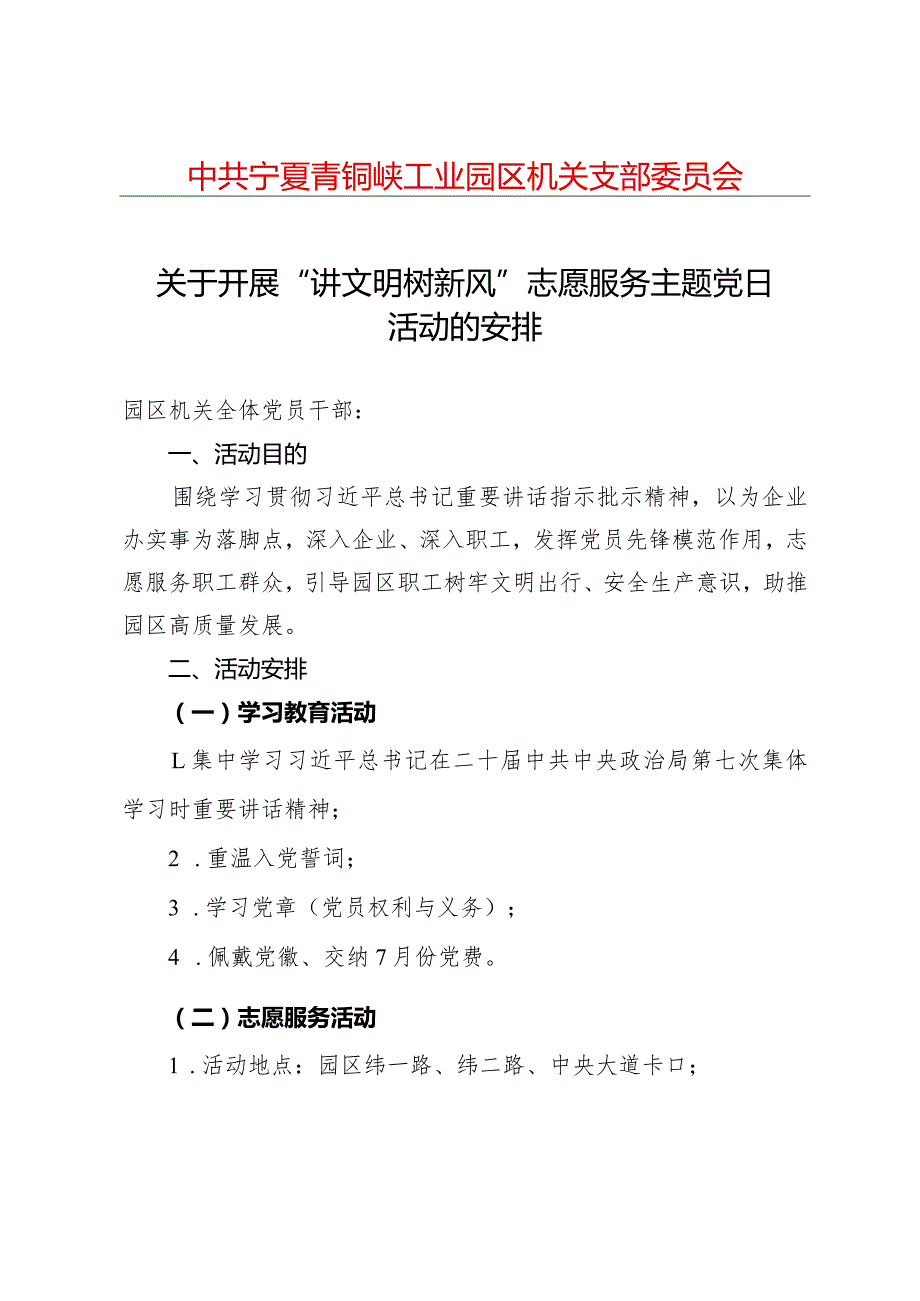 中共宁夏青铜峡工业园区机关支部委员会

关于开展“讲文明树新风”志愿服务主题党日活动的安排

园区机关全体党员干部：

一、活动目的

围绕学习贯彻习近平总书记重要讲话指示批示精神，以为企业办实事为落脚点，深入企业、深入职工，发挥党员先锋模范作用，志愿服务职工群众，引导园区职工树牢文明出行、安全生产意识，助推园区高质量发展。

二、活动安排

（一）学习教育活动

L集中学习习近平总书记在二十届中共中央政治局第七次集体学习时重要讲话精神；

2．重温入党誓词；

3．学习党章（党员权利与义务）；

4．佩戴党徽、交纳7月份党费。

（二）志愿服务活动

1．活动地点：园区纬一路、纬二路、中央大道卡口；